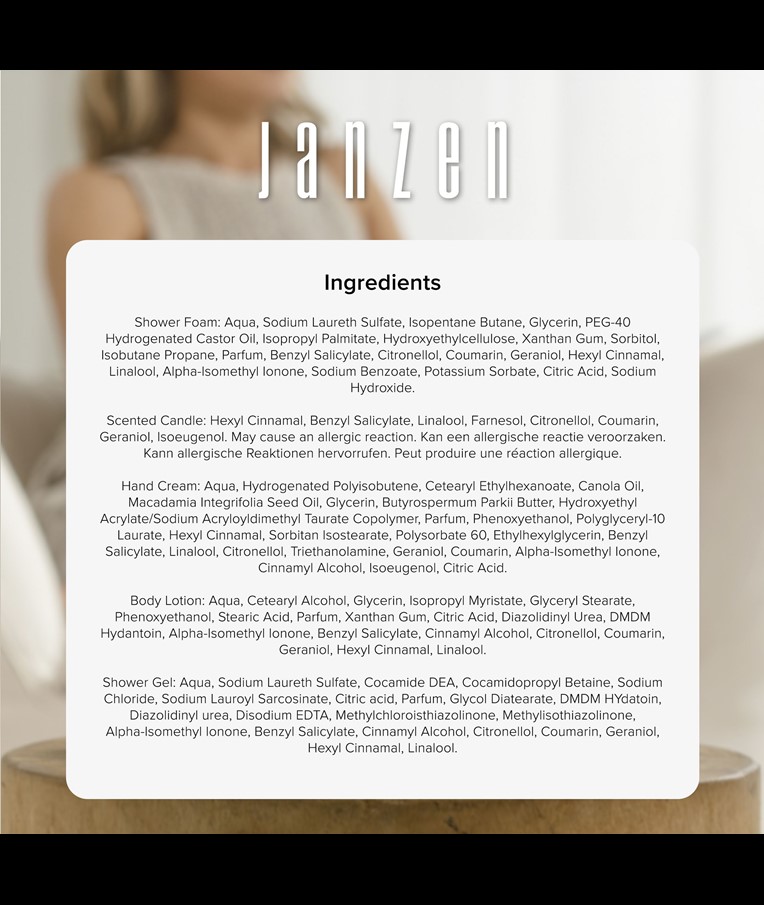 JANZEN

Ingredients

Shower Foam: Aqua, Sodium Laureth Sulfate, Isopentane Butane, Glycerin, PEG-40 Hydrogenated Castor Oil, Isopropyl Palmitate, Hydroxyethylcellulose, Xanthan Gum, Sorbitol, Isobutane Propane, Parfum, Benzyl Salicylate, Citronellol, Coumarin, Geraniol, Hexyl Cinnamal, Linalool, Alpha-Isomethyl Ionone, Sodium Benzoate, Potassium Sorbate, Citric Acid, Sodium Hydroxide.

Scented Candle: Hexyl Cinnamal, Benzyl Salicylate, Linalool, Farnesol, Citronellol, Coumarin, Geraniol, Isoeugenol. May cause an allergic reaction. Kan een allergische reactie veroorzaken. Kann allergische Reaktionen hervorrufen. Peut produire une réaction allergique.

Hand Cream: Aqua, Hydrogenated Polyisobutene, Cetearyl Ethylhexanoate, Canola Oil, Macadamia Integrifolia Seed Oil, Glycerin, Butyrospermum Parkii Butter, Hydroxyethyl Acrylate/Sodium Acryloyldimethyl Taurate Copolymer, Parfum, Phenoxyethanol, Polyglyceryl-10 Laurate, Hexyl Cinnamal, Sorbitan Isostearate, Polysorbate 60, Ethylhexylglycerin, Benzyl Salicylate, Linalool, Citronellol, Triethanolamine, Geraniol, Coumarin, Alpha-Isomethyl Ionone, Cinnamyl Alcohol, Isoeugenol, Citric Acid.

Body Lotion: Aqua, Cetearyl Alcohol, Glycerin, Isopropyl Myristate, Glyceryl Stearate, Phenoxyethanol, Stearic Acid, Parfum, Xanthan Gum, Citric Acid, Diazolidinyl Urea, DMDM Hydantoin, Alpha-Isomethyl Ionone, Benzyl Salicylate, Cinnamyl Alcohol, Citronellol, Coumarin, Geraniol, Hexyl Cinnamal, Linalool.

Shower Gel: Aqua, Sodium Laureth Sulfate, Cocamide DEA, Cocamidopropyl Betaine, Sodium Chloride, Sodium Lauroyl Sarcosinate, Citric acid, Parfum, Glycol Diatearate, DMDM HYdatoin, Diazolidinyl urea, Disodium EDTA, Methylchloroisthiazolinone, Methylisothiazolinone, Alpha-Isomethyl Ionone, Benzyl Salicylate, Cinnamyl Alcohol, Citronellol, Coumarin, Geraniol, Hexyl Cinnamal, Linalool.